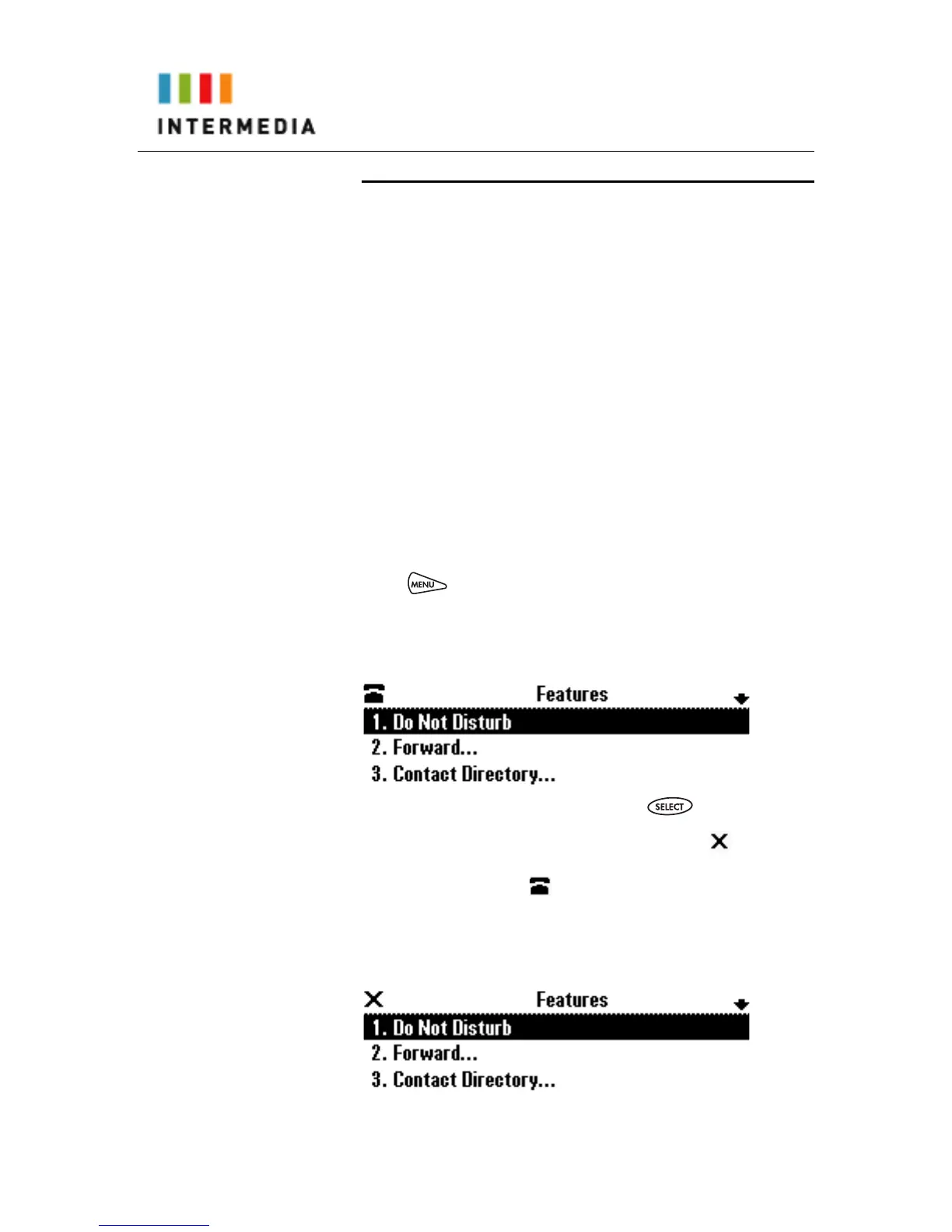 INTERMEDIA

MENU

Features
1. Do Not Disturb
2. Forward...
3. Contact Directory...

SELECT

Features
1. Do Not Disturb
2. Forward...
3. Contact Directory...